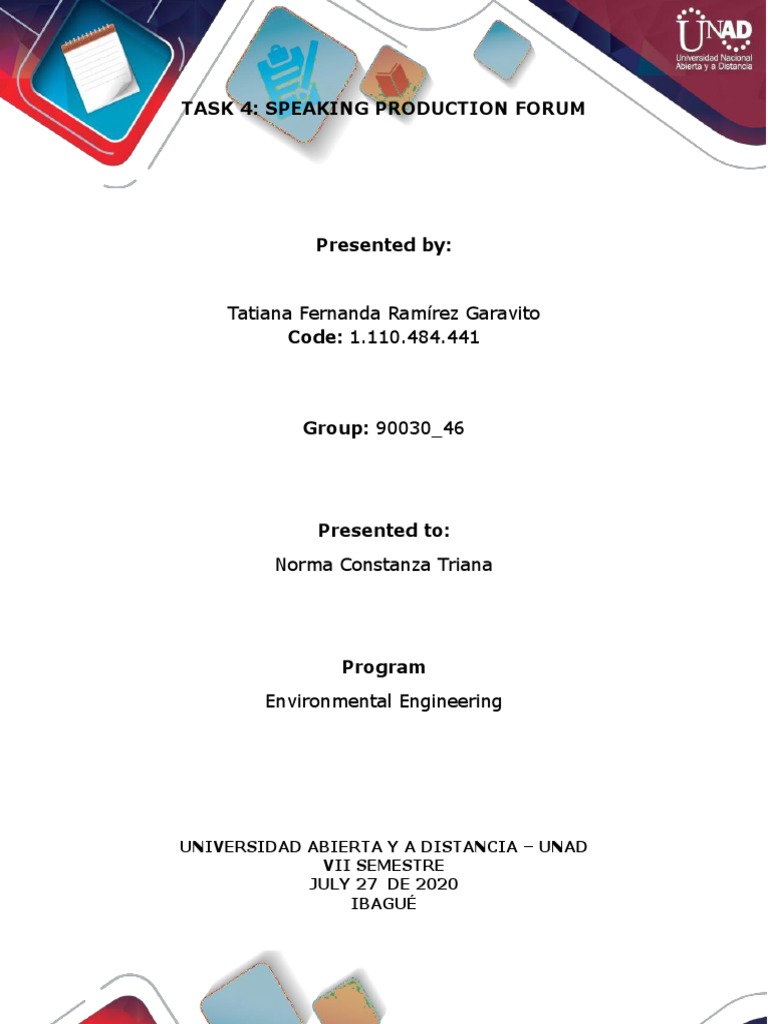 UNAD
Universidad Nacional Abierta y a Distancia

TASK 4: SPEAKING PRODUCTION FORUM

Presented by:

Tatiana Fernanda Ramírez Garavito
Code: 1.110.484.441

Group: 90030_46

Presented to:
Norma Constanza Triana

Program
Environmental Engineering

UNIVERSIDAD ABIERTA Y A DISTANCIA – UNAD
VII SEMESTRE
JULY 27 DE 2020
IBAGUÉ